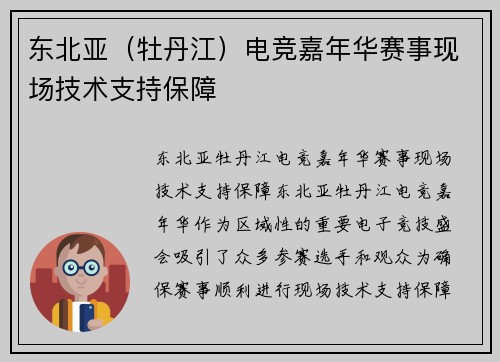 东北亚（牡丹江）电竞嘉年华赛事现场技术支持保障

东北亚牡丹江电竞嘉年华赛事现场技术支持保障东北亚牡丹江电竞嘉年华作为区域性的重要电子竞技盛会吸引了众多参赛选手和观众为确保赛事顺利进行现场技术支持保障